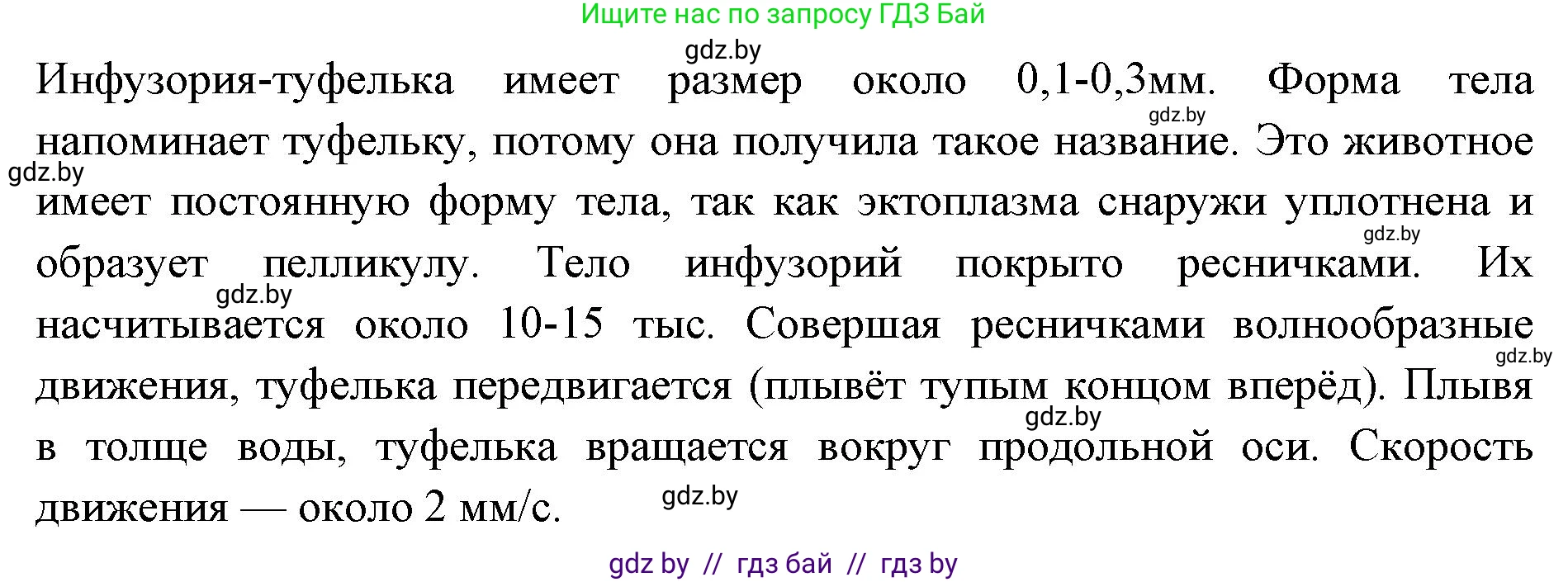 Ищите нас по запросу ГДЗ Бай

gdz.by

Инфузория-туфелька имеет размер около 0,1-0,3мм. Форма тела напоминает туфельку, потому она получила такое название. Это животное имеет постоянную форму тела, так как эктоплазма снаружи уплотнена и образует пелликулу. Тело инфузорий покрыто ресничками. Их насчитывается около 10-15 тыс. Совершая ресничками волнообразные движения, туфелька передвигается (плывёт тупым концом вперёд). Плывя в толще воды, туфелька вращается вокруг продольной оси. Скорость движения — около 2 мм/с.

gdz.by

gdz.by

gdz.by

gdz.by

gdz.by

gdz.by

gdz.by

gdz by // гдз бай // гдз by